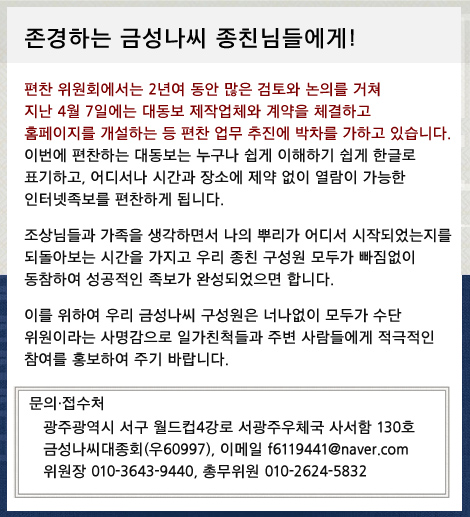 존경하는 금성나씨 종친님들에게!

편찬 위원회에서는 2년여 동안 많은 검토와 논의를 거쳐 지난 4월 7일에는 대동보 제작업체와 계약을 체결하고 홈페이지를 개설하는 등 편찬 업무 추진에 박차를 가하고 있습니다. 이번에 편찬하는 대동보는 누구나 쉽게 이해하기 쉽게 한글로 표기하고, 어디서나 시간과 장소에 제약 없이 열람이 가능한 인터넷족보를 편찬하게 됩니다.

조상님들과 가족을 생각하면서 나의 뿌리가 어디서 시작되었는지를 되돌아보는 시간을 가지고 우리 종친 구성원 모두가 빠짐없이 동참하여 성공적인 족보가 완성되었으면 합니다.

이를 위하여 우리 금성나씨 구성원은 너나없이 모두가 수단 위원이라는 사명감으로 일가친척들과 주변 사람들에게 적극적인 참여를 홍보하여 주기 바랍니다.

문의·접수처
광주광역시 서구 월드컵4강로 서광주우체국 사서함 130호
금성나씨대종회(우60997), 이메일 f6119441@naver.com
위원장 010-3643-9440, 총무위원 010-2624-5832